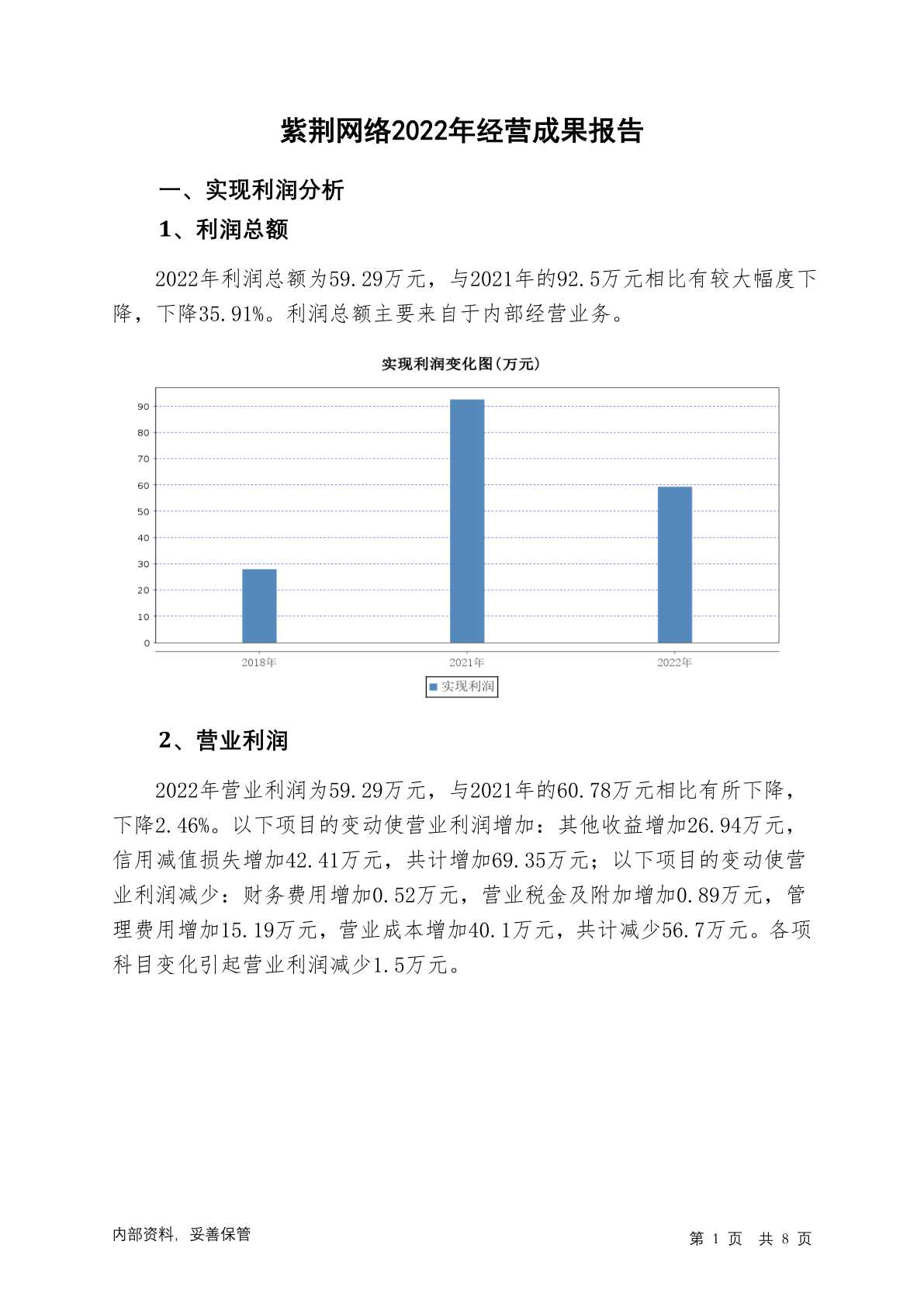 紫荆网络2022年经营成果报告

一、实现利润分析

1、利润总额

2022年利润总额为59.29万元，与2021年的92.5万元相比有较大幅度下降，下降35.91%。利润总额主要来自于内部经营业务。

实现利润变化图(万元)

90
80
70
60
50
40
30
20
10
0

2018年 2021年 2022年

实现利润

2、营业利润

2022年营业利润为59.29万元，与2021年的60.78万元相比有所下降，下降2.46%。以下项目的变动使营业利润增加：其他收益增加26.94万元，信用减值损失增加42.41万元，共计增加69.35万元；以下项目的变动使营业利润减少：财务费用增加0.52万元，营业税金及附加增加0.89万元，管理费用增加15.19万元，营业成本增加40.1万元，共计减少56.7万元。各项科目变化引起营业利润减少1.5万元。

内部资料，妥善保管

第 1 页 共 8 页